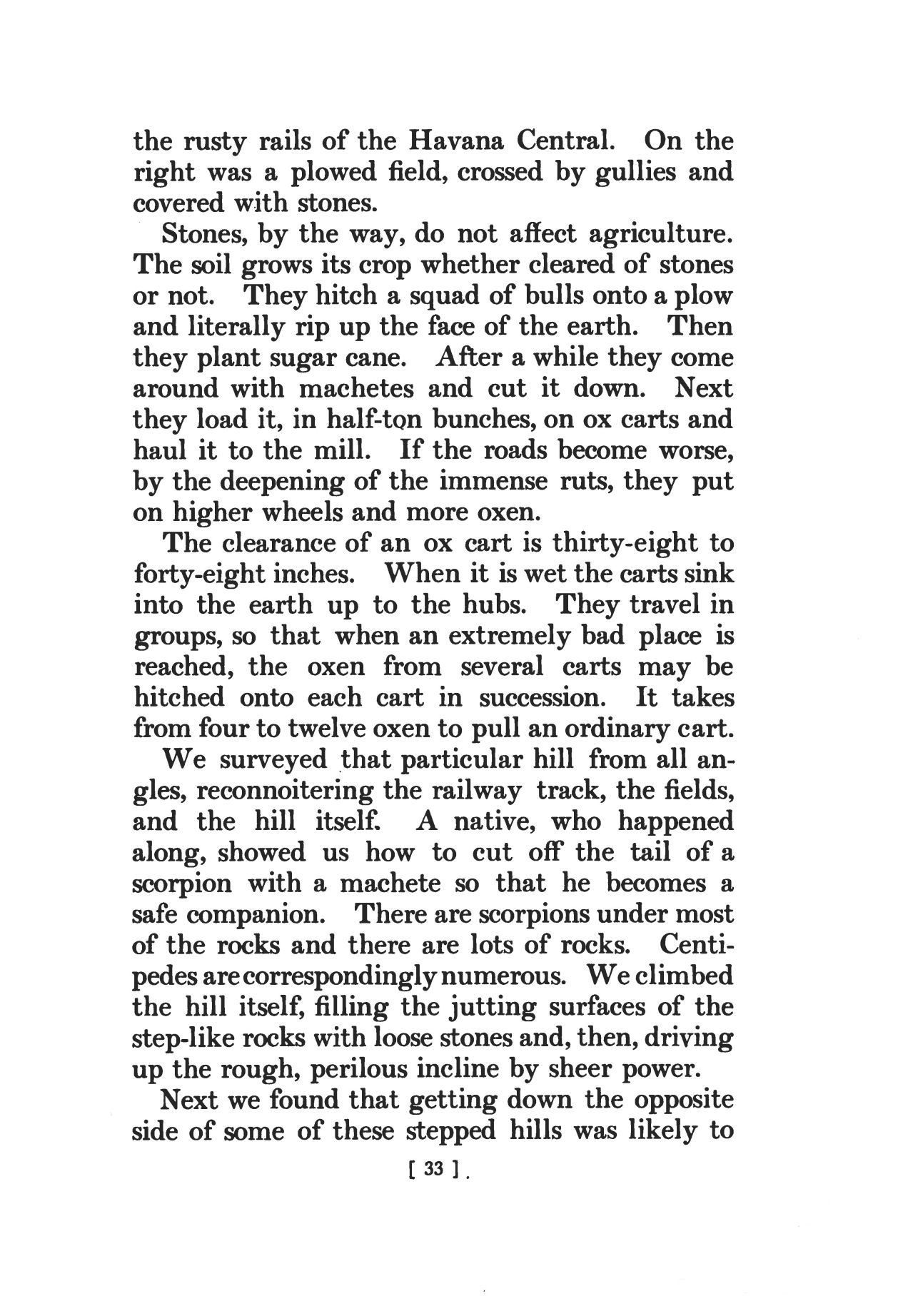 the rusty rails of the Havana Central. On the right was a plowed field, crossed by gullies and covered with stones.

Stones, by the way, do not affect agriculture. The soil grows its crop whether cleared of stones or not. They hitch a squad of bulls onto a plow and literally rip up the face of the earth. Then they plant sugar cane. After a while they come around with machetes and cut it down. Next they load it, in half-ton bunches, on ox carts and haul it to the mill. If the roads become worse, by the deepening of the immense ruts, they put on higher wheels and more oxen.

The clearance of an ox cart is thirty-eight to forty-eight inches. When it is wet the carts sink into the earth up to the hubs. They travel in groups, so that when an extremely bad place is reached, the oxen from several carts may be hitched onto each cart in succession. It takes from four to twelve oxen to pull an ordinary cart.

We surveyed that particular hill from all angles, reconnoitering the railway track, the fields, and the hill itself. A native, who happened along, showed us how to cut off the tail of a scorpion with a machete so that he becomes a safe companion. There are scorpions under most of the rocks and there are lots of rocks. Centipedes are correspondingly numerous. We climbed the hill itself, filling the jutting surfaces of the step-like rocks with loose stones and, then, driving up the rough, perilous incline by sheer power.

Next we found that getting down the opposite side of some of these stepped hills was likely to

[ 33 ]